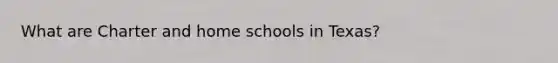 What are Charter and home schools in Texas?